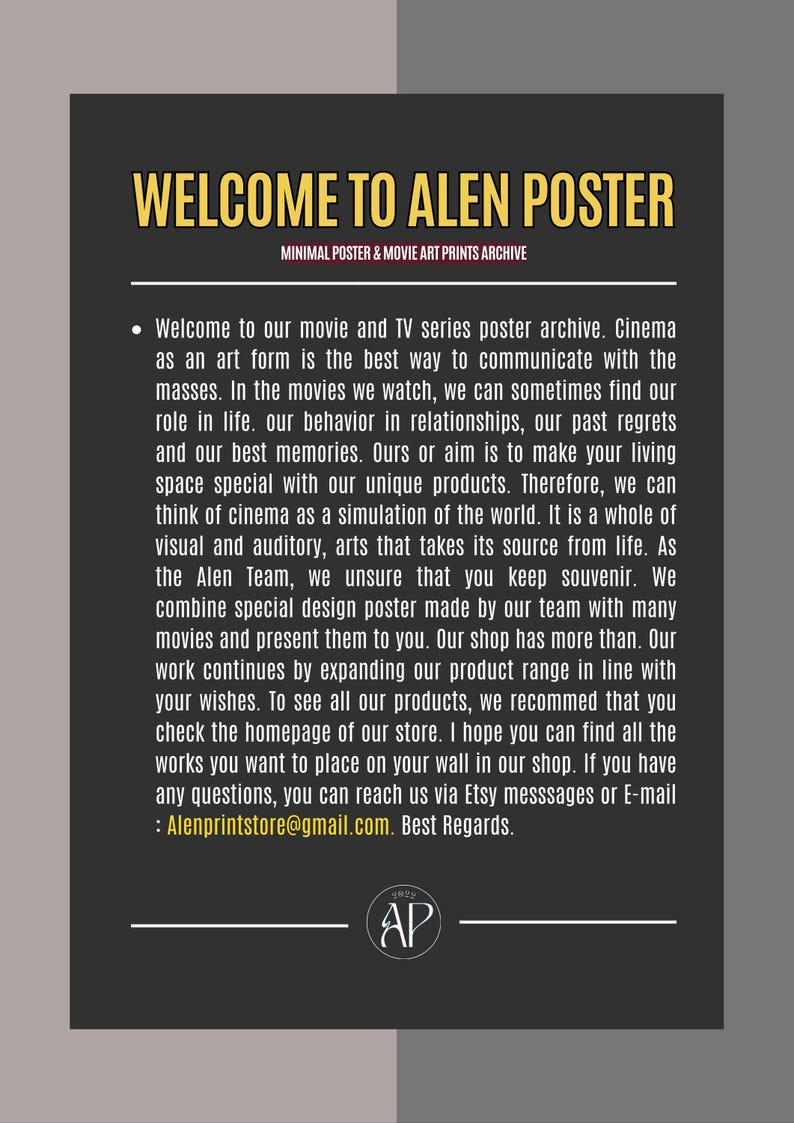 WELCOME TO ALEN POSTER

MINIMAL POSTER & MOVIE ART PRINTS ARCHIVE

• Welcome to our movie and TV series poster archive. Cinema as an art form is the best way to communicate with the masses. In the movies we watch, we can sometimes find our role in life. our behavior in relationships, our past regrets and our best memories. Ours or aim is to make your living space special with our unique products. Therefore, we can think of cinema as a simulation of the world. It is a whole of visual and auditory, arts that takes its source from life. As the Alen Team, we unsure that you keep souvenir. We combine special design poster made by our team with many movies and present them to you. Our shop has more than. Our work continues by expanding our product range in line with your wishes. To see all our products, we recommed that you check the homepage of our store. I hope you can find all the works you want to place on your wall in our shop. If you have any questions, you can reach us via Etsy messsages or E-mail : Alenprintstore@gmail.com. Best Regards.

AP